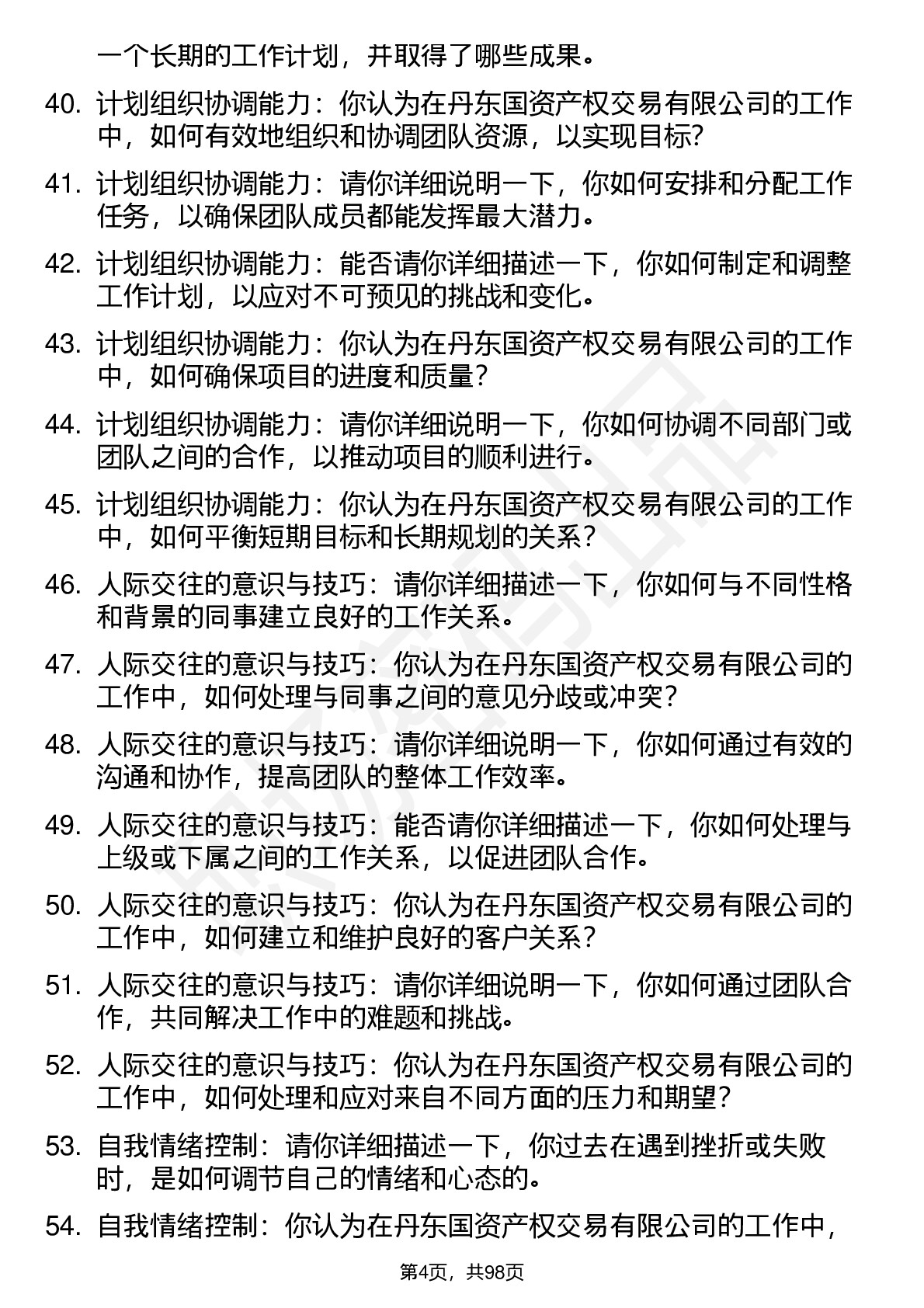 一个长期的工作计划，并取得了哪些成果。

40. 计划组织协调能力：你认为在丹东国资产权交易有限公司的工作中，如何有效地组织和协调团队资源，以实现目标?

41. 计划组织协调能力：请你详细说明一下，你如何安排和分配工作任务，以确保团队成员都能发挥最大潜力。

42. 计划组织协调能力：能否请你详细描述一下，你如何制定和调整工作计划，以应对不可预见的挑战和变化。

43. 计划组织协调能力：你认为在丹东国资产权交易有限公司的工作中，如何确保项目的进度和质量？

44. 计划组织协调能力：请你详细说明一下，你如何协调不同部门或团队之间的合作，以推动项目的顺利进行。

45. 计划组织协调能力：你认为在丹东国资产权交易有限公司的工作中，如何平衡短期目标和长期规划的关系？

46. 人际交往的意识与技巧：请你详细描述一下，你如何与不同性格和背景的同事建立良好的工作关系。

47. 人际交往的意识与技巧：你认为在丹东国资产权交易有限公司的工作中，如何处理与同事之间的意见分歧或冲突？

48. 人际交往的意识与技巧：请你详细说明一下，你如何通过有效的沟通和协作，提高团队的整体工作效率。

49. 人际交往的意识与技巧：能否请你详细描述一下，你如何处理与上级或下属之间的工作关系，以促进团队合作。

50. 人际交往的意识与技巧：你认为在丹东国资产权交易有限公司的工作中，如何建立和维护良好的客户关系？

51. 人际交往的意识与技巧：请你详细说明一下，你如何通过团队合作，共同解决工作中的难题和挑战。

52. 人际交往的意识与技巧：你认为在丹东国资产权交易有限公司的工作中，如何处理和应对来自不同方面的压力和期望？

53. 自我情绪控制：请你详细描述一下，你过去在遇到挫折或失败时，是如何调节自己的情绪和心态的。

54. 自我情绪控制：你认为在丹东国资产权交易有限公司的工作中，

第4页，共98页